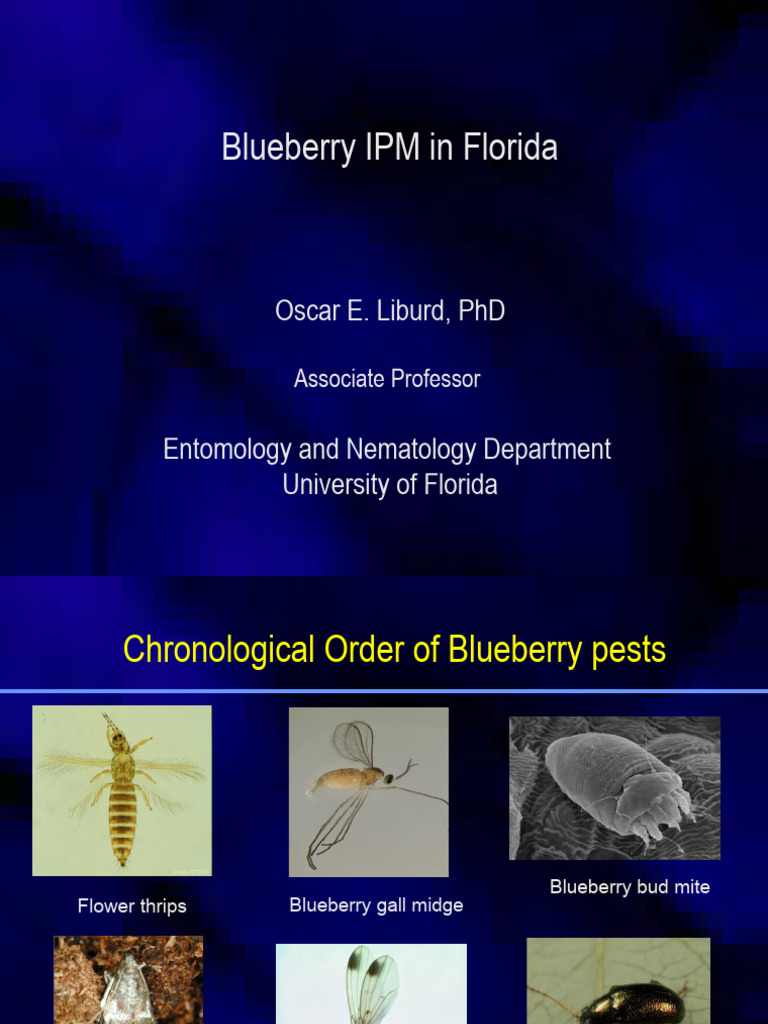 Blueberry IPM in Florida

Oscar E. Liburd, PhD

Associate Professor

Entomology and Nematology Department
University of Florida

Chronological Order of Blueberry pests

Flower thrips

Blueberry gall midge

Blueberry bud mite